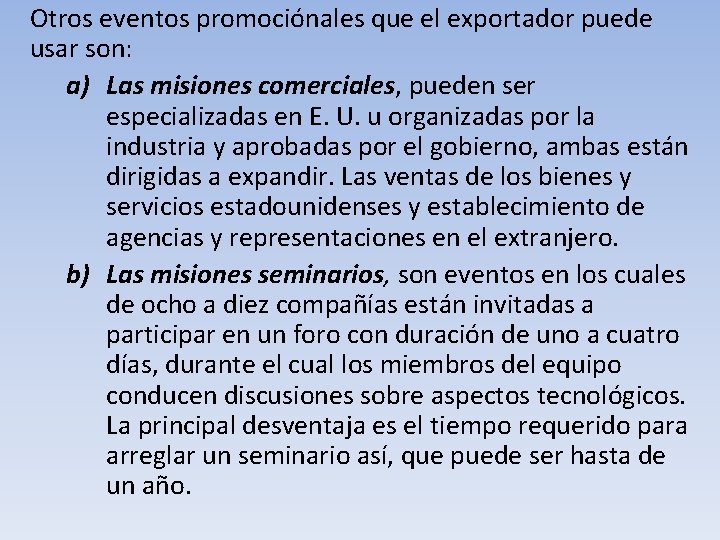 Otros eventos promociónales que el exportador puede usar son:

a) Las misiones comerciales, pueden ser especializadas en E. U. u organizadas por la industria y aprobadas por el gobierno, ambas están dirigidas a expandir. Las ventas de los bienes y servicios estadounidenses y establecimiento de agencias y representaciones en el extranjero.

b) Las misiones seminarios, son eventos en los cuales de ocho a diez compañías están invitadas a participar en un foro con duración de uno a cuatro días, durante el cual los miembros del equipo conducen discusiones sobre aspectos tecnológicos. La principal desventaja es el tiempo requerido para arreglar un seminario así, que puede ser hasta de un año.